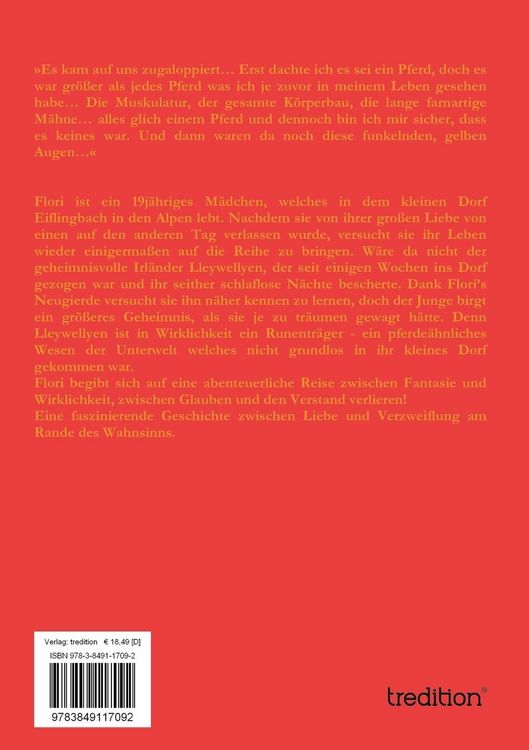 »Es kam auf uns zugaloppiert… Erst dachte ich es sei ein Pferd, doch es war größer als jedes Pferd was ich je zuvor in meinem Leben gesehen habe… Die Muskulatur, der gesamte Körperbau, die lange farnartige Mähne… alles glich einem Pferd und dennoch bin ich mir sicher, dass es keines war. Und dann waren da noch diese funkelnden, gelben Augen…«

Flori ist ein 19jähriges Mädchen, welches in dem kleinen Dorf Eiflingbach in den Alpen lebt. Nachdem sie von ihrer großen Liebe von einen auf den anderen Tag verlassen wurde, versucht sie ihr Leben wieder einigermaßen auf die Reihe zu bringen. Wäre da nicht der geheimnisvolle Irländer Lleywellyen, der seit einigen Wochen ins Dorf gezogen war und ihr seither schlaflose Nächte bescherte. Dank Flori's Neugierde versucht sie ihn näher kennen zu lernen, doch der Junge birgt ein größeres Geheimnis, als sie je zu träumen gewagt hätte. Denn Lleywellyen ist in Wirklichkeit ein Runenträger - ein pferdeähnliches Wesen der Unterwelt welches nicht grundlos in ihr kleines Dorf gekommen war.
Flori begibt sich auf eine abenteuerliche Reise zwischen Fantasie und Wirklichkeit, zwischen Glauben und den Verstand verlieren!
Eine faszinierende Geschichte zwischen Liebe und Verzweiflung am Rande des Wahnsinns.

Verlag: tredition € 18,49 [D]
ISBN 978-3-8491-1709-2
9783849117092

tredition®